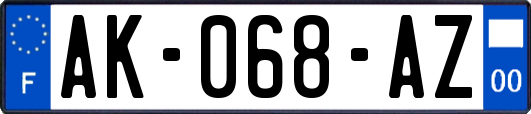 F
AK-068-AZ
00